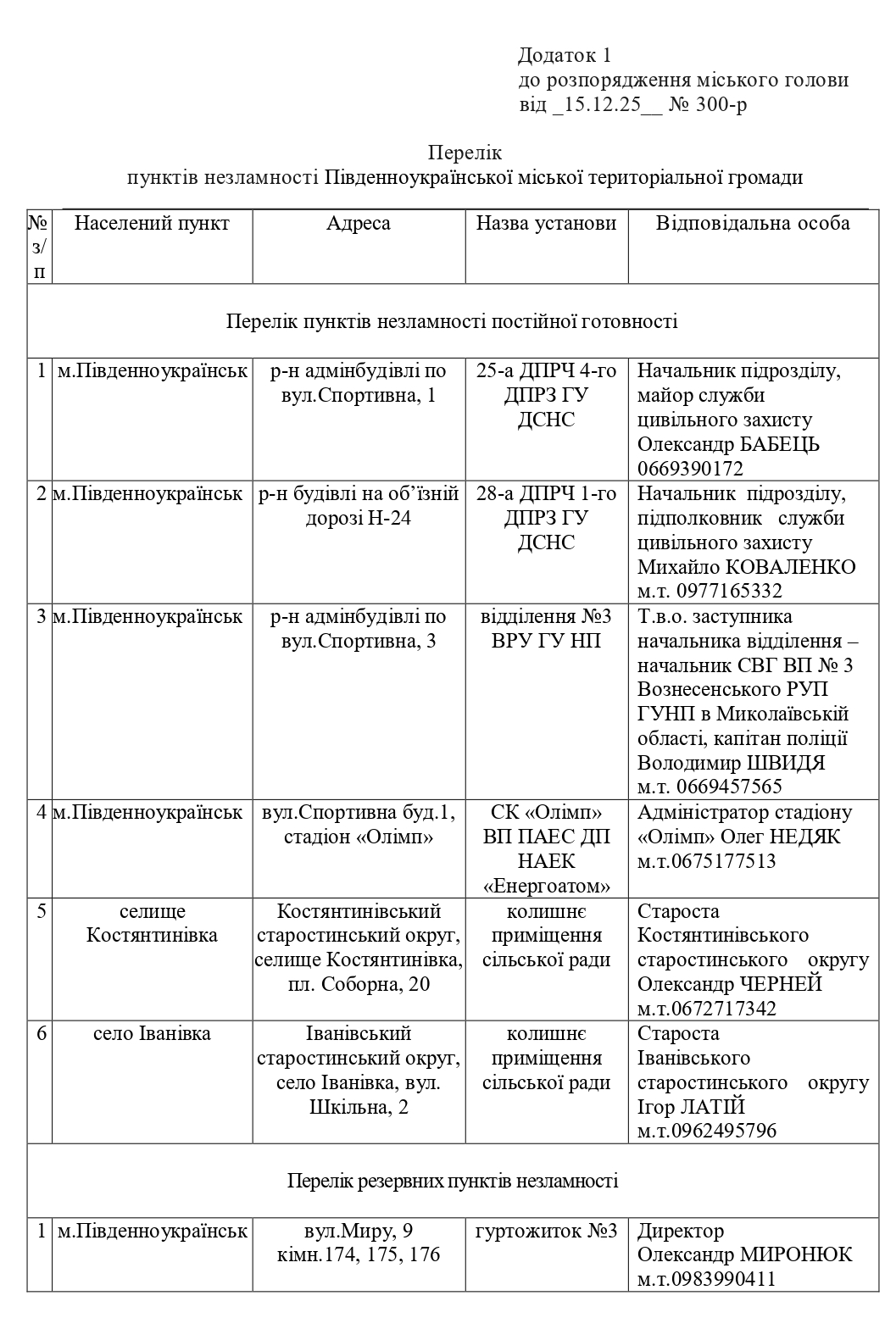 Додаток 1
до розпорядження міського голови
від _15.12.25__ № 300-р

Перелік
пунктів незламності Південноукраїнської міської територіальної громади

| № з/п | Населений пункт | Адреса | Назва установи | Відповідальна особа |
|---|---|---|---|---|
| Перелік пунктів незламності постійної готовності | | | | |
| 1 | м.Південноукраїнськ | р-н адмінбудівлі по вул.Спортивна, 1 | 25-а ДПРЧ 4-го ДПРЗ ГУ ДСНС | Начальник підрозділу, майор служби цивільного захисту Олександр БАБЕЦЬ 0669390172 |
| 2 | м.Південноукраїнськ | р-н будівлі на об'їзній дорозі Н-24 | 28-а ДПРЧ 1-го ДПРЗ ГУ ДСНС | Начальник підрозділу, підполковник служби цивільного захисту Михайло КОВАЛЕНКО м.т. 0977165332 |
| 3 | м.Південноукраїнськ | р-н адмінбудівлі по вул.Спортивна, 3 | відділення №3 ВРУ ГУ НП | Т.в.о. заступника начальника відділення – начальник СВГ ВП № 3 Вознесенського РУП ГУНП в Миколаївській області, капітан поліції Володимир ШВИДЯ м.т. 0669457565 |
| 4 | м.Південноукраїнськ | вул.Спортивна буд.1, стадіон «Олімп» | СК «Олімп» ВП ПАЕС ДП НАЕК «Енергоатом» | Адміністратор стадіону «Олімп» Олег НЕДЯК м.т.0675177513 |
| 5 | селище Костянтинівка | Костянтинівський старостинський округ, селище Костянтинівка, пл. Соборна, 20 | колишнє приміщення сільської ради | Староста Костянтинівського старостинського округу Олександр ЧЕРНЕЙ м.т.0672717342 |
| 6 | село Іванівка | Іванівський старостинський округ, село Іванівка, вул. Шкільна, 2 | колишнє приміщення сільської ради | Староста Іванівського старостинського округу Ігор ЛАТІЙ м.т.0962495796 |
| Перелік резервних пунктів незламності | | | | |
| 1 | м.Південноукраїнськ | вул.Миру, 9 кімн.174, 175, 176 | гуртожиток №3 | Директор Олександр МИРОНЮК м.т.0983990411 |